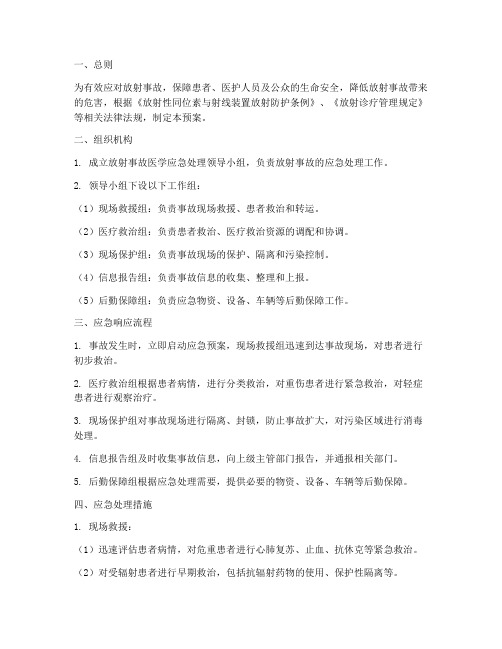 一、总则

为有效应对放射事故，保障患者、医护人员及公众的生命安全，降低放射事故带来的危害，根据《放射性同位素与射线装置放射防护条例》、《放射诊疗管理规定》等相关法律法规，制定本预案。

二、组织机构

1. 成立放射事故医学应急处理领导小组，负责放射事故的应急处理工作。

2. 领导小组下设以下工作组：

（1）现场救援组：负责事故现场救援、患者救治和转运。

（2）医疗救治组：负责患者救治、医疗救治资源的调配和协调。

（3）现场保护组：负责事故现场的保护、隔离和污染控制。

（4）信息报告组：负责事故信息的收集、整理和上报。

（5）后勤保障组：负责应急物资、设备、车辆等后勤保障工作。

三、应急响应流程

1. 事故发生时，立即启动应急预案，现场救援组迅速到达事故现场，对患者进行初步救治。

2. 医疗救治组根据患者病情，进行分类救治，对重伤患者进行紧急救治，对轻症患者进行观察治疗。

3. 现场保护组对事故现场进行隔离、封锁，防止事故扩大，对污染区域进行消毒处理。

4. 信息报告组及时收集事故信息，向上级主管部门报告，并通报相关部门。

5. 后勤保障组根据应急处理需要，提供必要的物资、设备、车辆等后勤保障。

四、应急处理措施

1. 现场救援：

（1）迅速评估患者病情，对危重患者进行心肺复苏、止血、抗休克等紧急救治。

（2）对受辐射患者进行早期救治，包括抗辐射药物的使用、保护性隔离等。